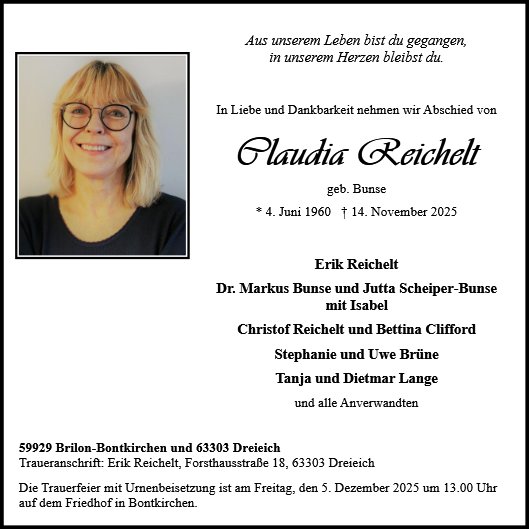 Aus unserem Leben bist du gegangen,
in unserem Herzen bleibst du.

In Liebe und Dankbarkeit nehmen wir Abschied von

Claudia Reichelt

geb. Bunse

* 4. Juni 1960 † 14. November 2025

Erik Reichelt

Dr. Markus Bunse und Jutta Scheiper-Bunse
mit Isabel

Christof Reichelt und Bettina Clifford

Stephanie und Uwe Brüne

Tanja und Dietmar Lange

und alle Anverwandten

59929 Brilon-Bontkirchen und 63303 Dreieich
Traueranschrift: Erik Reichelt, Forsthausstraße 18, 63303 Dreieich

Die Trauerfeier mit Urnenbeisetzung ist am Freitag, den 5. Dezember 2025 um 13.00 Uhr auf dem Friedhof in Bontkirchen.